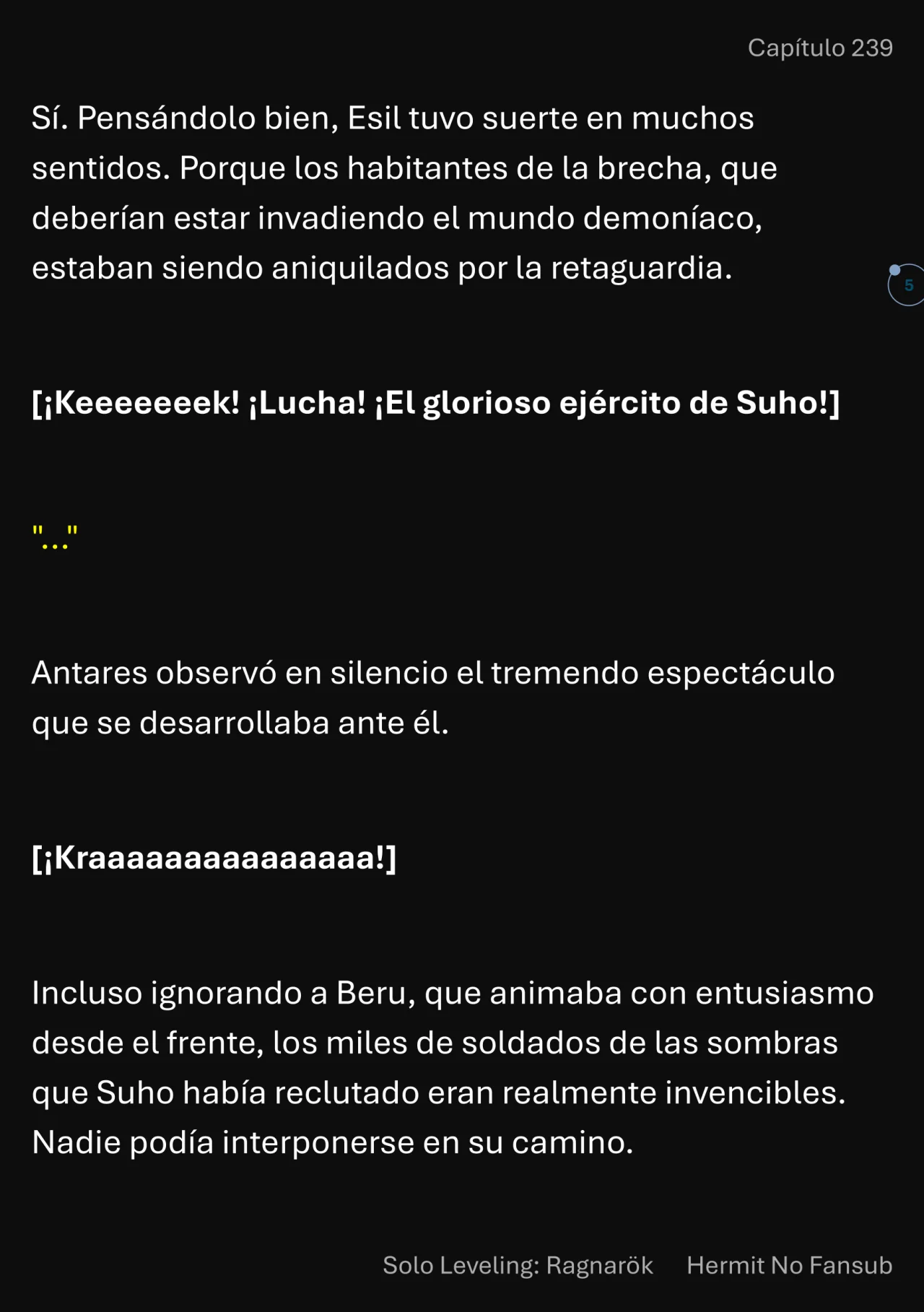 Capítulo 239

Sí. Pensándolo bien, Esil tuvo suerte en muchos sentidos. Porque los habitantes de la brecha, que deberían estar invadiendo el mundo demoníaco, estaban siendo aniquilados por la retaguardia.

5

[¡Keeeeeeek! ¡Lucha! ¡El glorioso ejército de Suho!]

"..."

Antares observó en silencio el tremendo espectáculo que se desarrollaba ante él.

[¡Kraaaaaaaaaaaaaa!]

Incluso ignorando a Beru, que animaba con entusiasmo desde el frente, los miles de soldados de las sombras que Suho había reclutado eran realmente invencibles. Nadie podía interponerse en su camino.

Solo Leveling: Ragnarök Hermit No Fansub